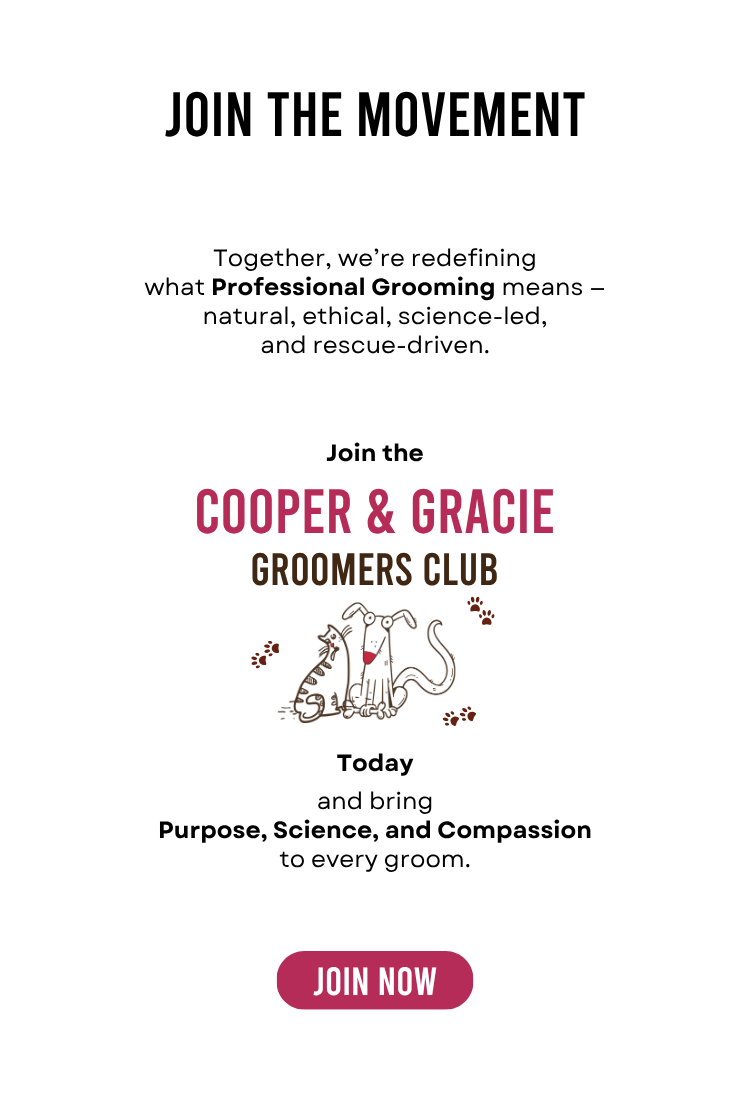 JOIN THE MOVEMENT

Together, we're redefining what Professional Grooming means – natural, ethical, science-led, and rescue-driven.

Join the

COOPER & GRACIE

GROOMERS CLUB

Today

and bring Purpose, Science, and Compassion to every groom.

JOIN NOW